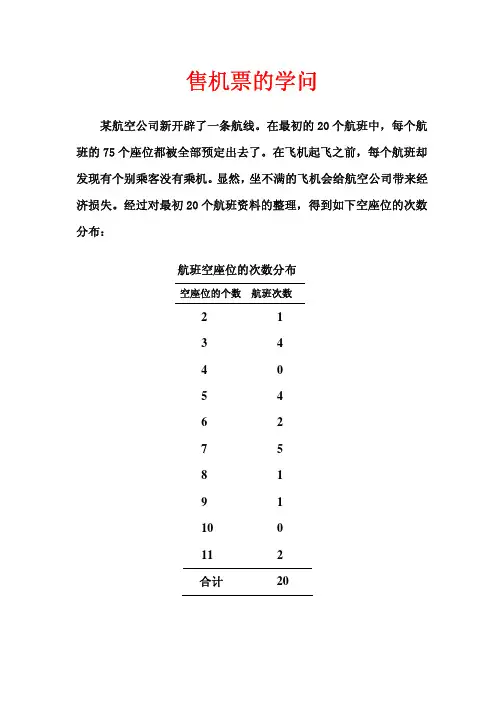 售机票的学问

某航空公司新开辟了一条航线。在最初的 20 个航班中，每个航班的 75 个座位都被全部预定出去了。在飞机起飞之前，每个航班却发现有个别乘客没有乘机。显然，坐不满的飞机会给航空公司带来经济损失。经过对最初 20 个航班资料的整理，得到如下空座位的次数分布：

航班空座位的次数分布

| 空座位的个数 | 航班次数 |
|---|---|
| 2 | 1 |
| 3 | 4 |
| 4 | 0 |
| 5 | 4 |
| 6 | 2 |
| 7 | 5 |
| 8 | 1 |
| 9 | 1 |
| 10 | 0 |
| 11 | 2 |
| 合计 | 20 |